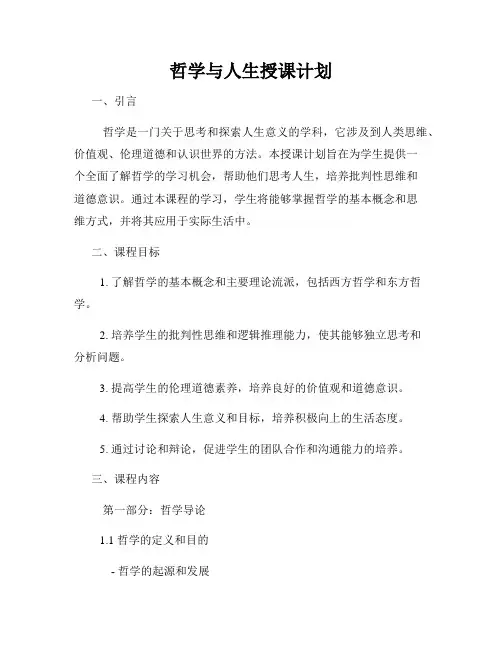 哲学与人生授课计划

一、引言

哲学是一门关于思考和探索人生意义的学科，它涉及到人类思维、价值观、伦理道德和认识世界的方法。本授课计划旨在为学生提供一个全面了解哲学的学习机会，帮助他们思考人生，培养批判性思维和道德意识。通过本课程的学习，学生将能够掌握哲学的基本概念和思维方式，并将其应用于实际生活中。

二、课程目标

1. 了解哲学的基本概念和主要理论流派，包括西方哲学和东方哲学。

2. 培养学生的批判性思维和逻辑推理能力，使其能够独立思考和分析问题。

3. 提高学生的伦理道德素养，培养良好的价值观和道德意识。

4. 帮助学生探索人生意义和目标，培养积极向上的生活态度。

5. 通过讨论和辩论，促进学生的团队合作和沟通能力的培养。

三、课程内容

第一部分：哲学导论

1.1 哲学的定义和目的

- 哲学的起源和发展